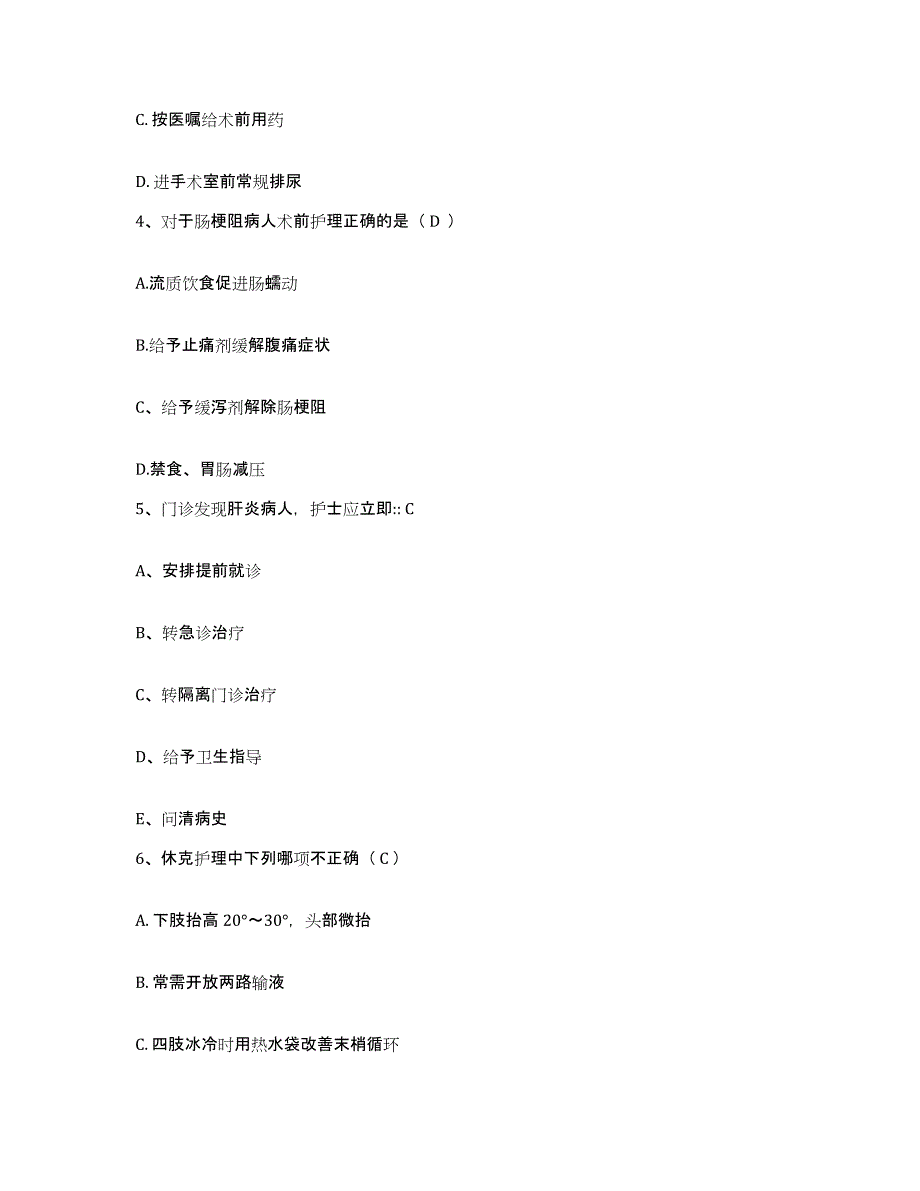 C. 按医嘱给术前用药

D. 进手术室前常规排尿

4、对于肠梗阻病人术前护理正确的是（ D ）

A.流质饮食促进肠蠕动

B.给予止痛剂缓解腹痛症状

C、给予缓泻剂解除肠梗阻

D.禁食、胃肠减压

5、门诊发现肝炎病人，护士应立即:: C

A、安排提前就诊

B、转急诊治疗

C、转隔离门诊治疗

D、给予卫生指导

E、问清病史

6、休克护理中下列哪项不正确（ C ）

A. 下肢抬高 20°～30°，头部微抬

B. 常需开放两路输液

C. 四肢冰冷时用热水袋改善末梢循环